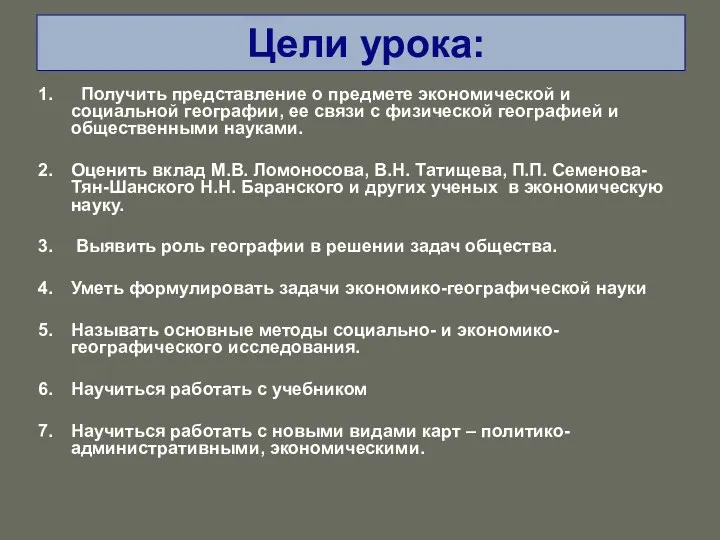 Цели урока:

1. Получить представление о предмете экономической и социальной географии, ее связи с физической географией и общественными науками.

2. Оценить вклад М.В. Ломоносова, В.Н. Татищева, П.П. Семенова-Тян-Шанского Н.Н. Баранского и других ученых в экономическую науку.

3. Выявить роль географии в решении задач общества.

4. Уметь формулировать задачи экономико-географической науки

5. Называть основные методы социально- и экономико-географического исследования.

6. Научиться работать с учебником

7. Научиться работать с новыми видами карт – политико-административными, экономическими.